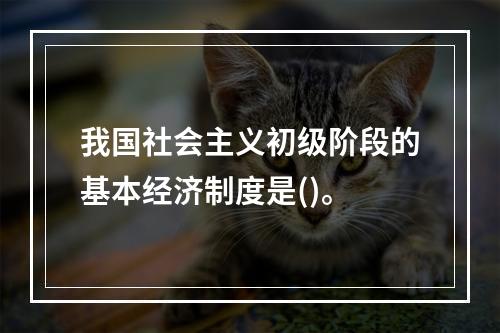 我国社会主义初级阶段的基本经济制度是()。